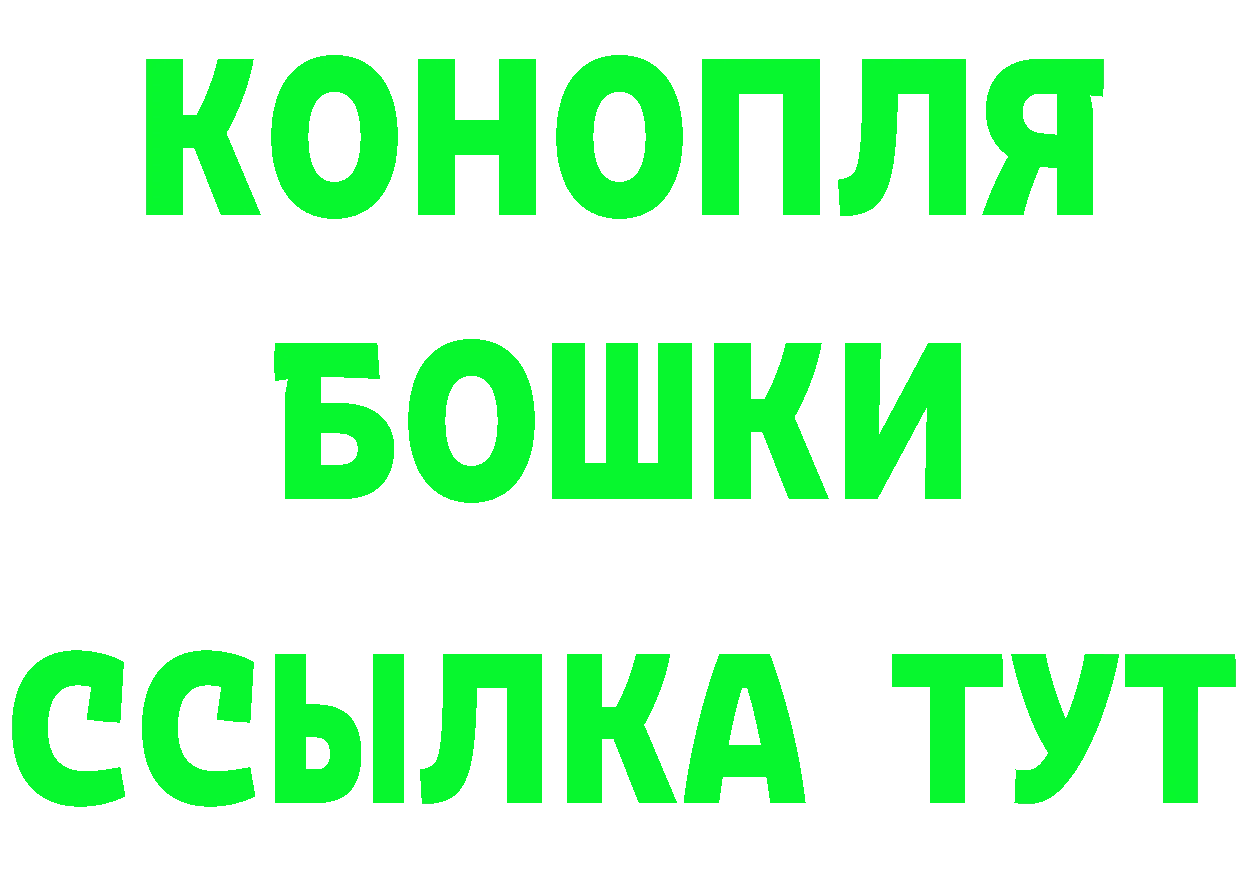 КОНОПЛЯ

БОШКИ

ССЫЛКА ТУТ